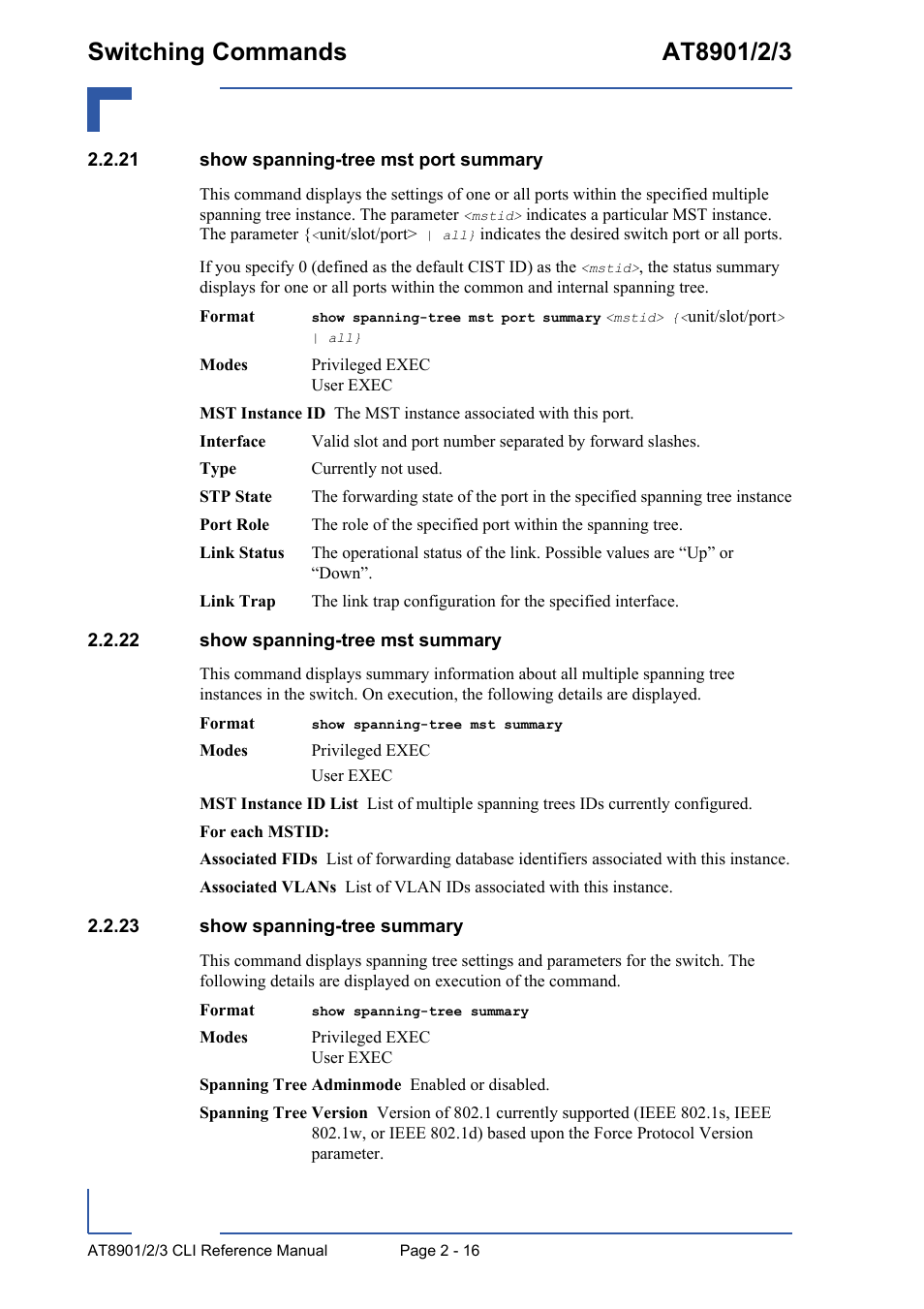 Switching Commands AT8901/2/3

2.2.21 show spanning-tree mst port summary

This command displays the settings of one or all ports within the specified multiple spanning tree instance. The parameter <mstid> indicates a particular MST instance. The parameter {<unit/slot/port> | all} indicates the desired switch port or all ports.

If you specify 0 (defined as the default CIST ID) as the <mstid>, the status summary displays for one or all ports within the common and internal spanning tree.

Format show spanning-tree mst port summary <mstid> {<unit/slot/port> | all}

Modes Privileged EXEC
User EXEC

MST Instance ID The MST instance associated with this port.

Interface Valid slot and port number separated by forward slashes.

Type Currently not used.

STP State The forwarding state of the port in the specified spanning tree instance

Port Role The role of the specified port within the spanning tree.

Link Status The operational status of the link. Possible values are “Up” or “Down”.

Link Trap The link trap configuration for the specified interface.

2.2.22 show spanning-tree mst summary

This command displays summary information about all multiple spanning tree instances in the switch. On execution, the following details are displayed.

Format show spanning-tree mst summary

Modes Privileged EXEC
User EXEC

MST Instance ID List List of multiple spanning trees IDs currently configured.

For each MSTID:

Associated FIDs List of forwarding database identifiers associated with this instance.

Associated VLANs List of VLAN IDs associated with this instance.

2.2.23 show spanning-tree summary

This command displays spanning tree settings and parameters for the switch. The following details are displayed on execution of the command.

Format show spanning-tree summary

Modes Privileged EXEC
User EXEC

Spanning Tree Adminmode Enabled or disabled.

Spanning Tree Version Version of 802.1 currently supported (IEEE 802.1s, IEEE 802.1w, or IEEE 802.1d) based upon the Force Protocol Version parameter.

AT8901/2/3 CLI Reference Manual Page 2 - 16